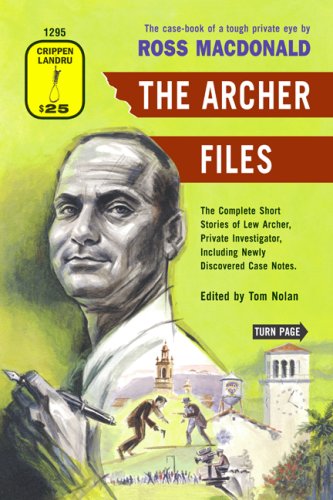 1295

CRIPPEN LANDRU

$25

The case-book of a tough private eye by

ROSS MACDONALD

THE ARCHER FILES

The Complete Short Stories of Lew Archer, Private Investigator, Including Newly Discovered Case Notes.

Edited by Tom Nolan

TURN PAGE